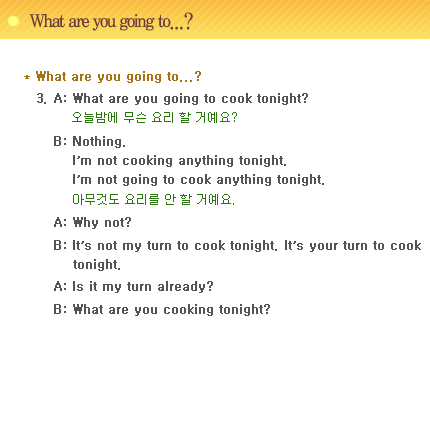 What are you going to...?

* What are you going to...?

3. A: What are you going to cook tonight?
오늘밤에 무슨 요리 할 거예요?

B: Nothing.
I'm not cooking anything tonight.
I'm not going to cook anything tonight.
아무것도 요리를 안 할 거예요.

A: Why not?

B: It's not my turn to cook tonight. It's your turn to cook tonight.

A: Is it my turn already?

B: What are you cooking tonight?